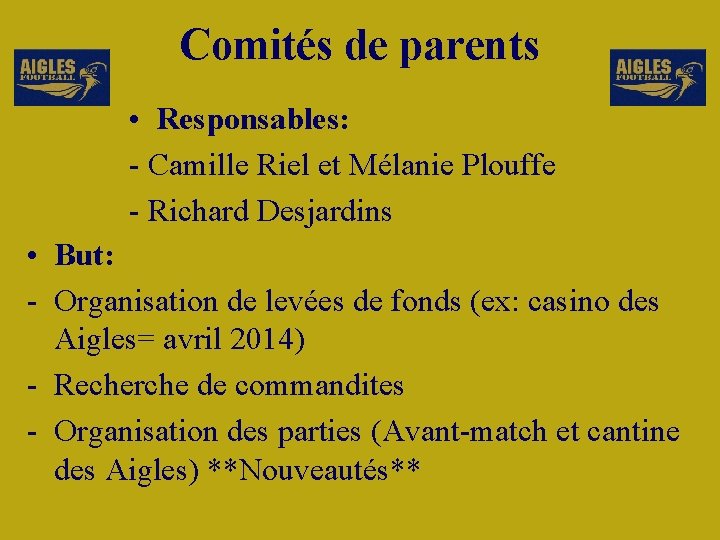 AIGLES FOOTBALL

Comités de parents

AIGLES FOOTBALL

• Responsables:

- Camille Riel et Mélanie Plouffe

- Richard Desjardins

• But:

- Organisation de levées de fonds (ex: casino des Aigles= avril 2014)

- Recherche de commandites

- Organisation des parties (Avant-match et cantine des Aigles) **Nouveautés**